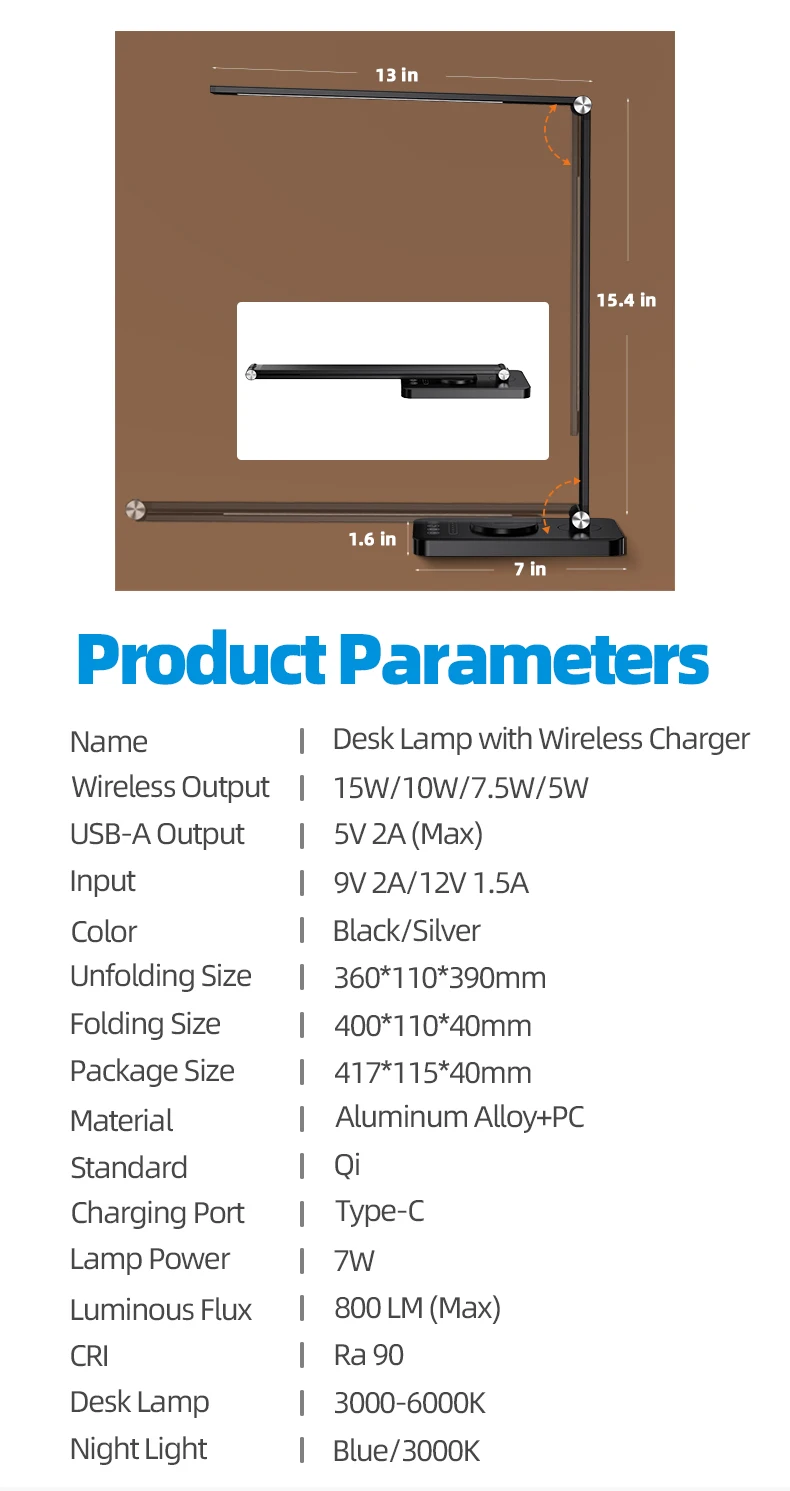 13 in

15.4 in

1.6 in

7 in

Product Parameters

Name | Desk Lamp with Wireless Charger
Wireless Output | 15W/10W/7.5W/5W
USB-A Output | 5V 2A (Max)
Input | 9V 2A/12V 1.5A
Color | Black/Silver
Unfolding Size | 360*110*390mm
Folding Size | 400*110*40mm
Package Size | 417*115*40mm
Material | Aluminum Alloy+PC
Standard | Qi
Charging Port | Type-C
Lamp Power | 7W
Luminous Flux | 800 LM (Max)
CRI | Ra 90
Desk Lamp | 3000-6000K
Night Light | Blue/3000K